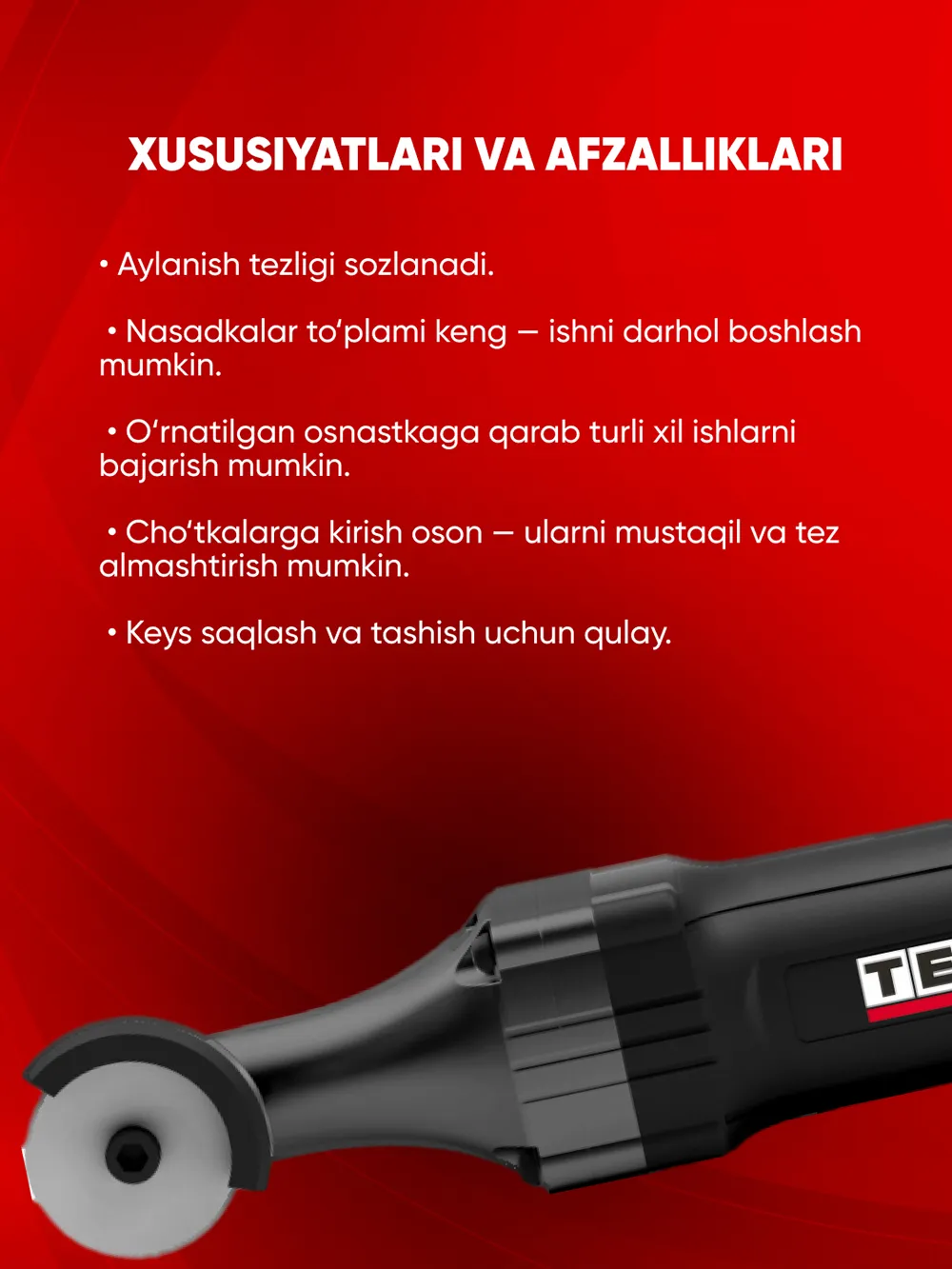 XUSUSIYATLARI VA AFZALLIKLARI

• Aylanish tezligi sozlanadi.

• Nasadkalar to‘plami keng — ishni darhol boshlash mumkin.

• O‘rnatilgan osnastkaga qarab turli xil ishlarni bajarish mumkin.

• Cho‘tkalarga kirish oson — ularni mustaqil va tez almashtirish mumkin.

• Keys saqlash va tashish uchun qulay.

TE